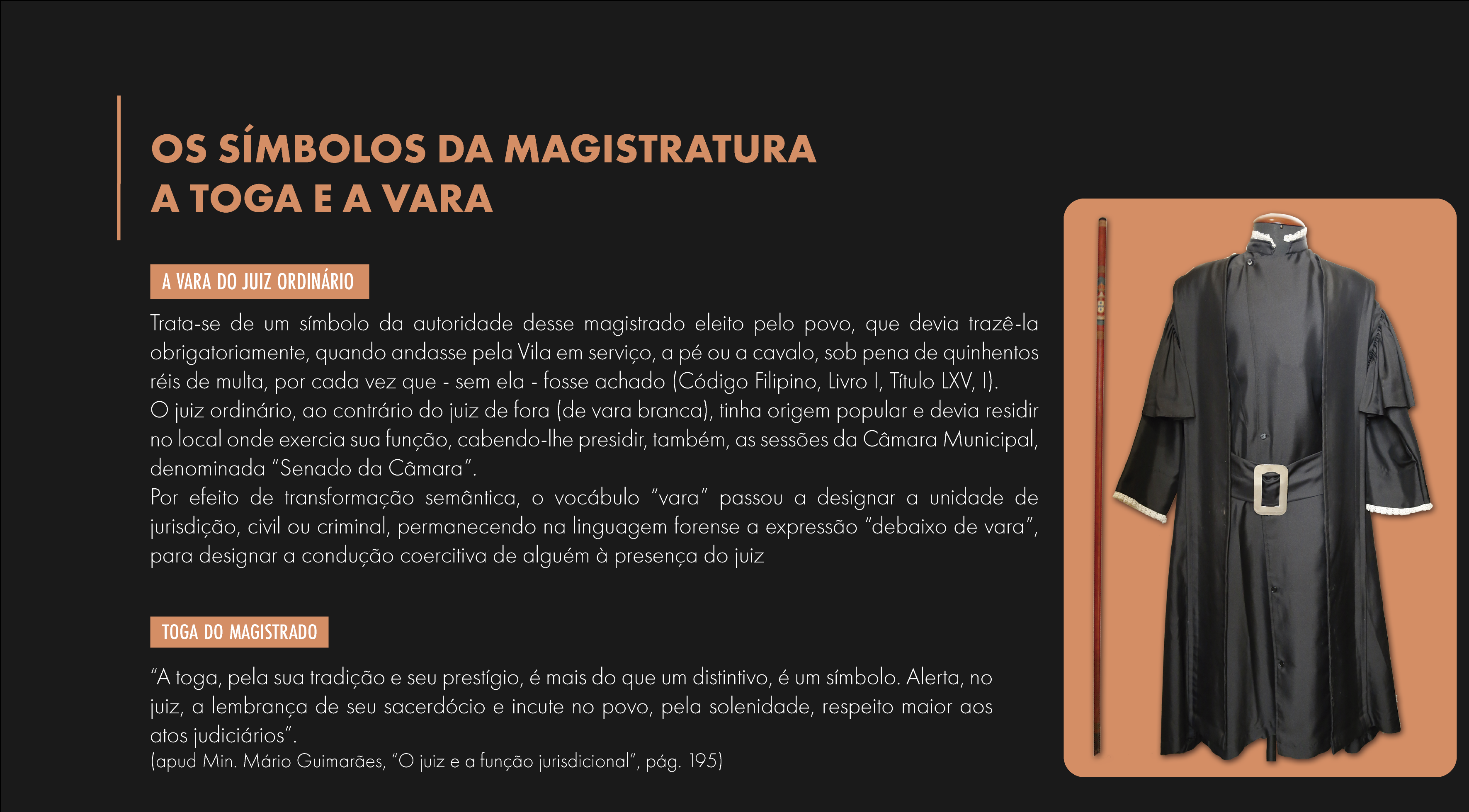 OS SÍMBOLOS DA MAGISTRATURA
A TOGA E A VARA

A VARA DO JUIZ ORDINÁRIO

Trata-se de um símbolo da autoridade desse magistrado eleito pelo povo, que devia trazê-la obrigatoriamente, quando andasse pela Vila em serviço, a pé ou a cavalo, sob pena de quinhentos réis de multa, por cada vez que - sem ela - fosse achado (Código Filipino, Livro I, Título LXV, I).

O juiz ordinário, ao contrário do juiz de fora (de vara branca), tinha origem popular e devia residir no local onde exercia sua função, cabendo-lhe presidir, também, as sessões da Câmara Municipal, denominada "Senado da Câmara".

Por efeito de transformação semântica, o vocábulo "vara" passou a designar a unidade de jurisdição, civil ou criminal, permanecendo na linguagem forense a expressão "debaixo de vara", para designar a condução coercitiva de alguém à presença do juiz

TOGA DO MAGISTRADO

"A toga, pela sua tradição e seu prestígio, é mais do que um distintivo, é um símbolo. Alerta, no juiz, a lembrança de seu sacerdócio e incute no povo, pela solenidade, respeito maior aos atos judiciários".
(apud Min. Mário Guimarães, "O juiz e a função jurisdicional", pág. 195)